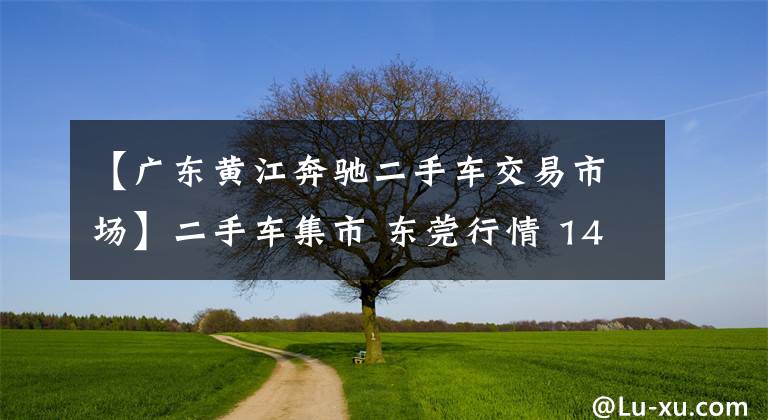 【广东黄江奔驰二手车交易市场】二手车集市 东莞行情 14

@Lu-xu.com